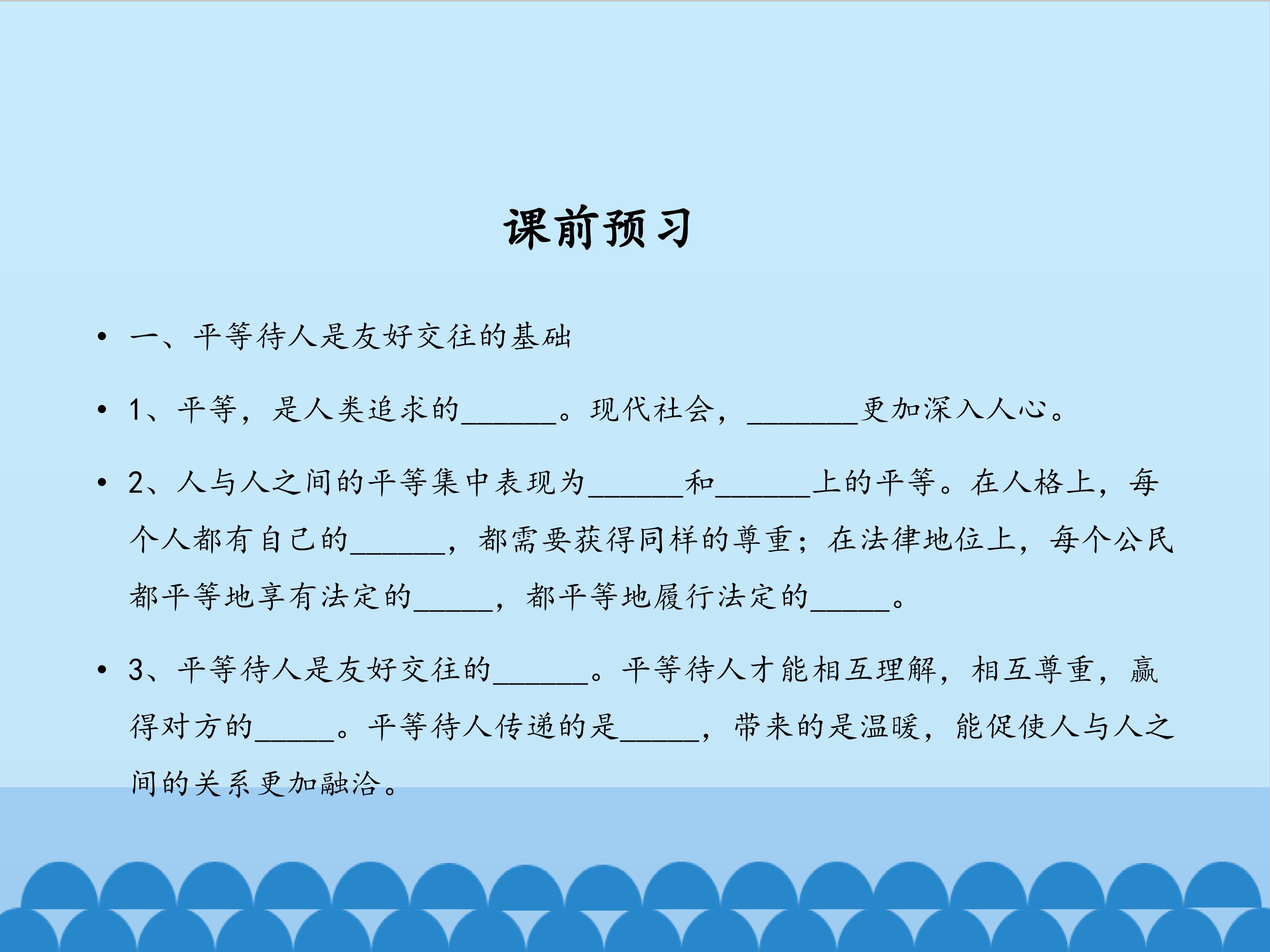 课前预习

• 一、平等待人是友好交往的基础

• 1、平等，是人类追求的____。现代社会，____更加深入人心。

• 2、人与人之间的平等集中表现为____和____上的平等。在人格上，每个人都有自己的____，都需要获得同样的尊重；在法律地位上，每个公民都平等地享有法定的____，都平等地履行法定的____。

• 3、平等待人是友好交往的____。平等待人才能相互理解，相互尊重，赢得对方的____。平等待人传递的是____，带来的是温暖，能促使人与人之间的关系更加融洽。